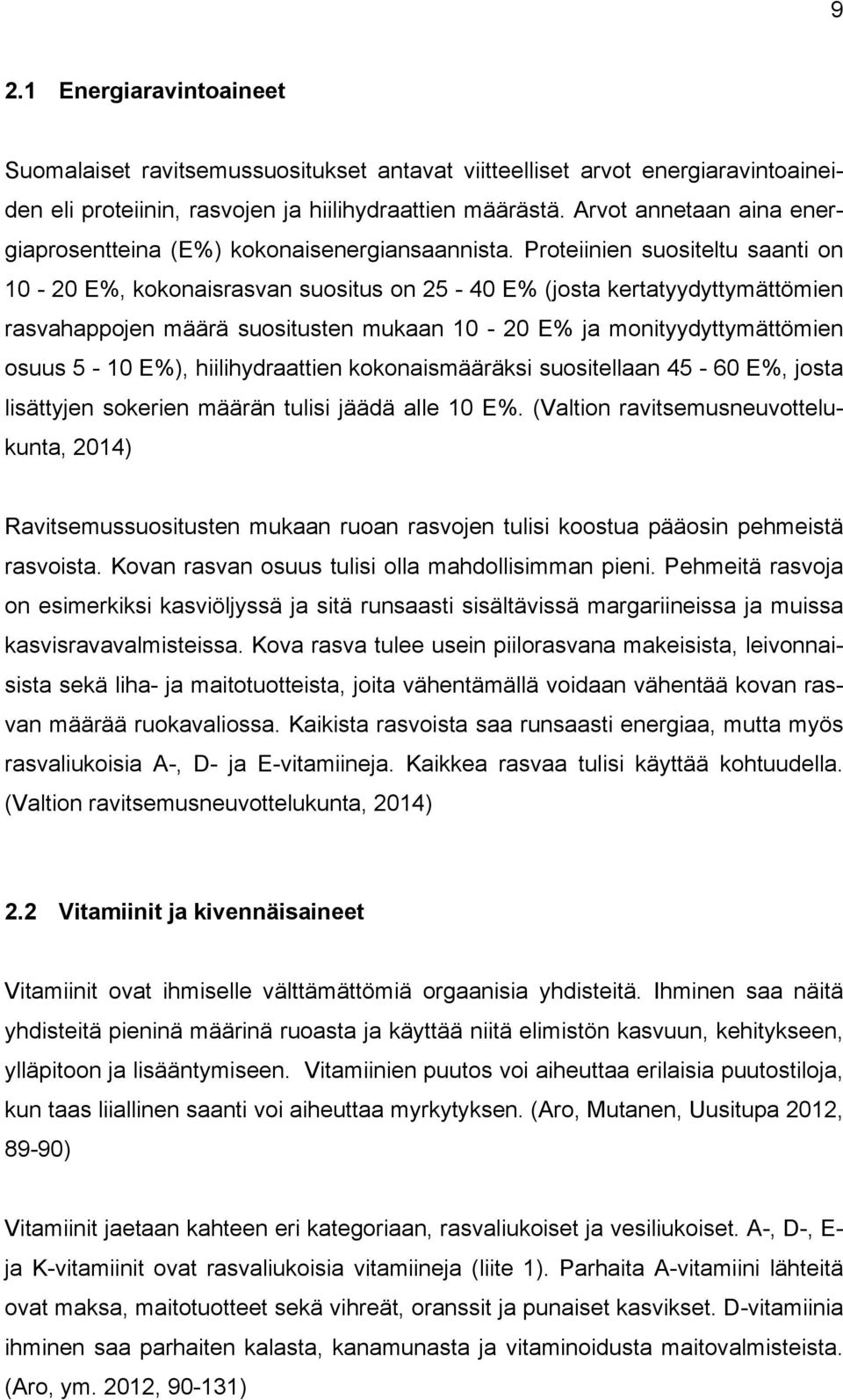 9

2.1 Energiaravintoaineet

Suomalaiset ravitsemussuositukset antavat viitteelliset arvot energiaravintoaineiden eli proteiinin, rasvojen ja hiilihydraattien määrästä. Arvot annetaan aina energiaprosentteina (E%) kokonaisenergiansaannista. Proteiinien suositeltu saanti on 10 - 20 E%, kokonaisrasvan suositus on 25 - 40 E% (josta kertatyydyttymättömien rasvahappojen määrä suositusten mukaan 10 - 20 E% ja monityydyttymättömien osuus 5 - 10 E%), hiilihydraattien kokonaismääräksi suositellaan 45 - 60 E%, josta lisättyjen sokerien määrän tulisi jäädä alle 10 E%. (Valtion ravitsemusneuvottelukunta, 2014)

Ravitsemussuositusten mukaan ruoan rasvojen tulisi koostua pääosin pehmeistä rasvoista. Kovan rasvan osuus tulisi olla mahdollisimman pieni. Pehmeitä rasvoja on esimerkiksi kasviöljyssä ja sitä runsaasti sisältävissä margariineissa ja muissa kasvisravavalmisteissa. Kova rasva tulee usein piilorasvana makeisista, leivonnaisista sekä liha- ja maitotuotteista, joita vähentämällä voidaan vähentää kovan rasvan määrää ruokavaliossa. Kaikista rasvoista saa runsaasti energiaa, mutta myös rasvaliukoisia A-, D- ja E-vitamiineja. Kaikkea rasvaa tulisi käyttää kohtuudella. (Valtion ravitsemusneuvottelukunta, 2014)

2.2 Vitamiinit ja kivennäisaineet

Vitamiinit ovat ihmiselle välttämättömiä orgaanisia yhdisteitä. Ihminen saa näitä yhdisteitä pieninä määrinä ruoasta ja käyttää niitä elimistön kasvuun, kehitykseen, ylläpitoon ja lisääntymiseen. Vitamiinien puutos voi aiheuttaa erilaisia puutostiloja, kun taas liiallinen saanti voi aiheuttaa myrkytyksen. (Aro, Mutanen, Uusitupa 2012, 89-90)

Vitamiinit jaetaan kahteen eri kategoriaan, rasvaliukoiset ja vesiliukoiset. A-, D-, E- ja K-vitamiinit ovat rasvaliukoisia vitamiineja (liite 1). Parhaita A-vitamiini lähteitä ovat maksa, maitotuotteet sekä vihreät, oranssit ja punaiset kasvikset. D-vitamiinia ihminen saa parhaiten kalasta, kanamunasta ja vitaminoidusta maitovalmisteista. (Aro, ym. 2012, 90-131)